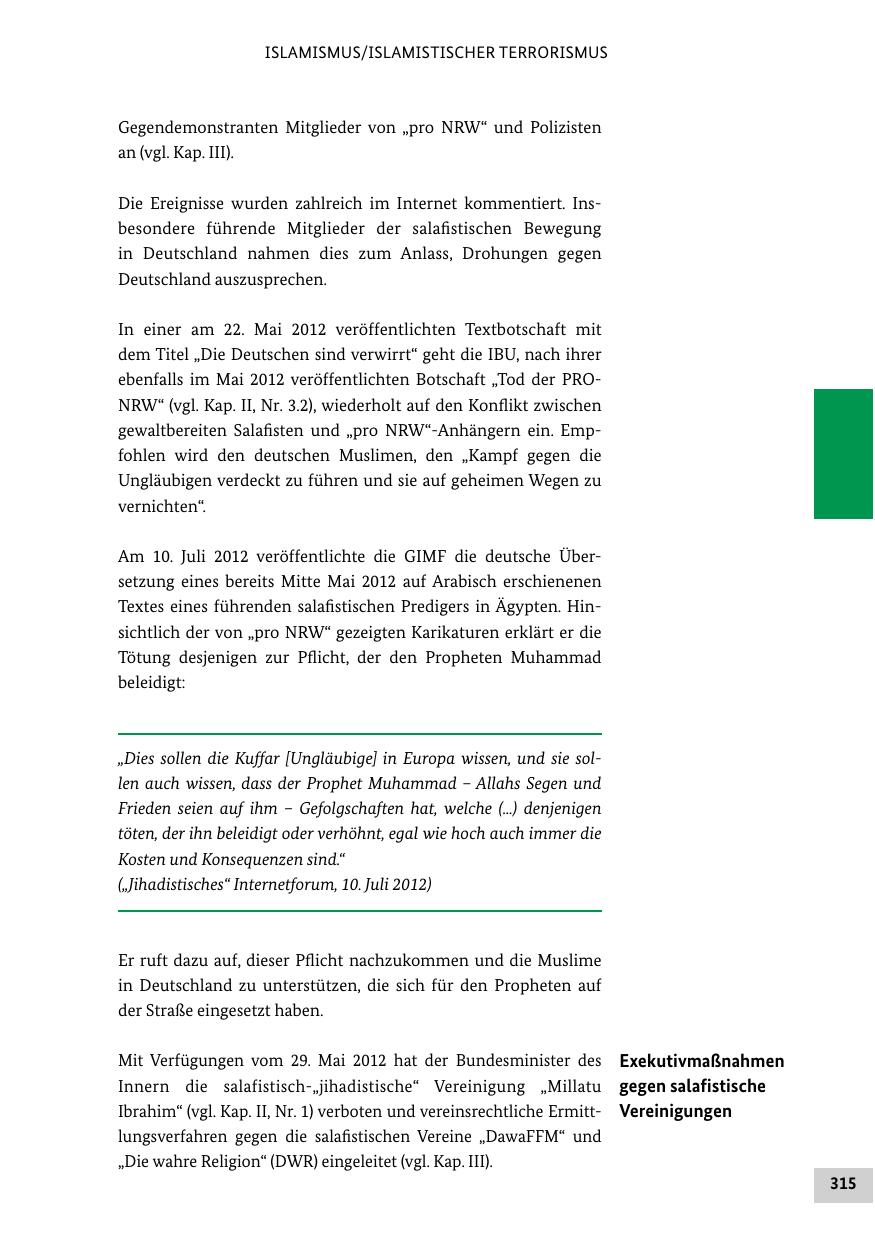 ISLAMISMUS/ISLAMISTISCHER TERRORISMUS

Gegendemonstranten Mitglieder von „pro NRW“ und Polizisten an (vgl. Kap. III).

Die Ereignisse wurden zahlreich im Internet kommentiert. Insbesondere führende Mitglieder der salafistischen Bewegung in Deutschland nahmen dies zum Anlass, Drohungen gegen Deutschland auszusprechen.

In einer am 22. Mai 2012 veröffentlichten Textbotschaft mit dem Titel „Die Deutschen sind verwirrt“ geht die IBU, nach ihrer ebenfalls im Mai 2012 veröffentlichten Botschaft „Tod der PRO-NRW“ (vgl. Kap. II, Nr. 3.2), wiederholt auf den Konflikt zwischen gewaltbereiten Salafisten und „pro NRW“-Anhängern ein. Empfohlen wird den deutschen Muslimen, den „Kampf gegen die Ungläubigen verdeckt zu führen und sie auf geheimen Wegen zu vernichten“.

Am 10. Juli 2012 veröffentlichte die GIMF die deutsche Übersetzung eines bereits Mitte Mai 2012 auf Arabisch erschienenen Textes eines führenden salafistischen Predigers in Ägypten. Hinsichtlich der von „pro NRW“ gezeigten Karikaturen erklärt er die Tötung desjenigen zur Pflicht, der den Propheten Muhammad beleidigt:

„Dies sollen die Kuffar [Ungläubige] in Europa wissen, und sie sollen auch wissen, dass der Prophet Muhammad – Allahs Segen und Frieden seien auf ihm – Gefolgschaften hat, welche (...) denjenigen töten, der ihn beleidigt oder verhöhnt, egal wie hoch auch immer die Kosten und Konsequenzen sind.“
(„Jihadistisches“ Internetforum, 10. Juli 2012)

Er ruft dazu auf, dieser Pflicht nachzukommen und die Muslime in Deutschland zu unterstützen, die sich für den Propheten auf der Straße eingesetzt haben.

Exekutivmaßnahmen gegen salafistische Vereinigungen

Mit Verfügungen vom 29. Mai 2012 hat der Bundesminister des Innern die salafistisch-„jihadistische“ Vereinigung „Millatu Ibrahim“ (vgl. Kap. II, Nr. 1) verboten und vereinsrechtliche Ermittlungsverfahren gegen die salafistischen Vereine „DawaFFM“ und „Die wahre Religion“ (DWR) eingeleitet (vgl. Kap. III).

315